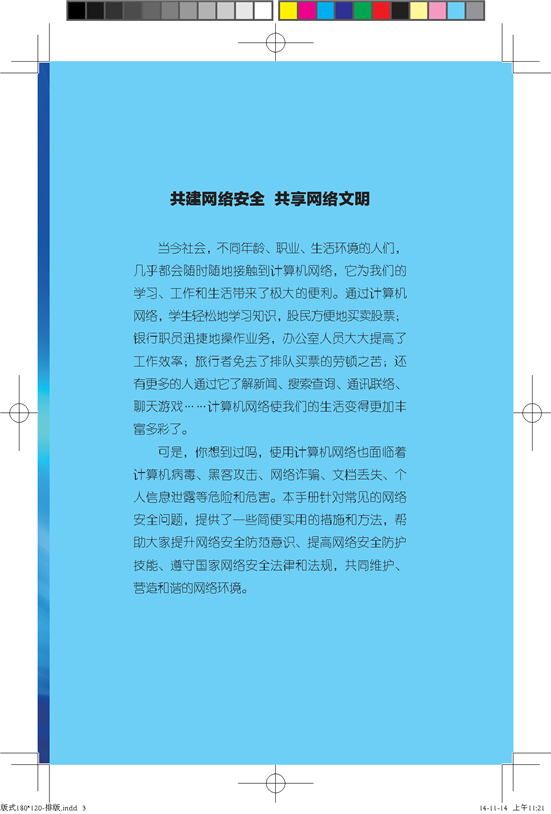 共建网络安全 共享网络文明

当今社会，不同年龄、职业、生活环境的人们，几乎都会随时随地接触到计算机网络，它为我们的学习、工作和生活带来了极大的便利。通过计算机网络，学生轻松地学习知识，股民方便地买卖股票；银行职员迅捷地操作业务，办公室人员大大提高了工作效率；旅行者免去了排队买票的劳顿之苦；还有更多的人通过它了解新闻、搜索查询、通讯联络、聊天游戏……计算机网络使我们的生活变得更加丰富多彩了。

可是，你想到过吗，使用计算机网络也面临着计算机病毒、黑客攻击、网络诈骗、文档丢失、个人信息泄露等危险和危害。本手册针对常见的网络安全问题，提供了一些简便实用的措施和方法，帮助大家提升网络安全防范意识、提高网络安全防护技能、遵守国家网络安全法律和法规，共同维护、营造和谐的网络环境。

版式180*120-排版.indd 3

14-11-14 上午11:21